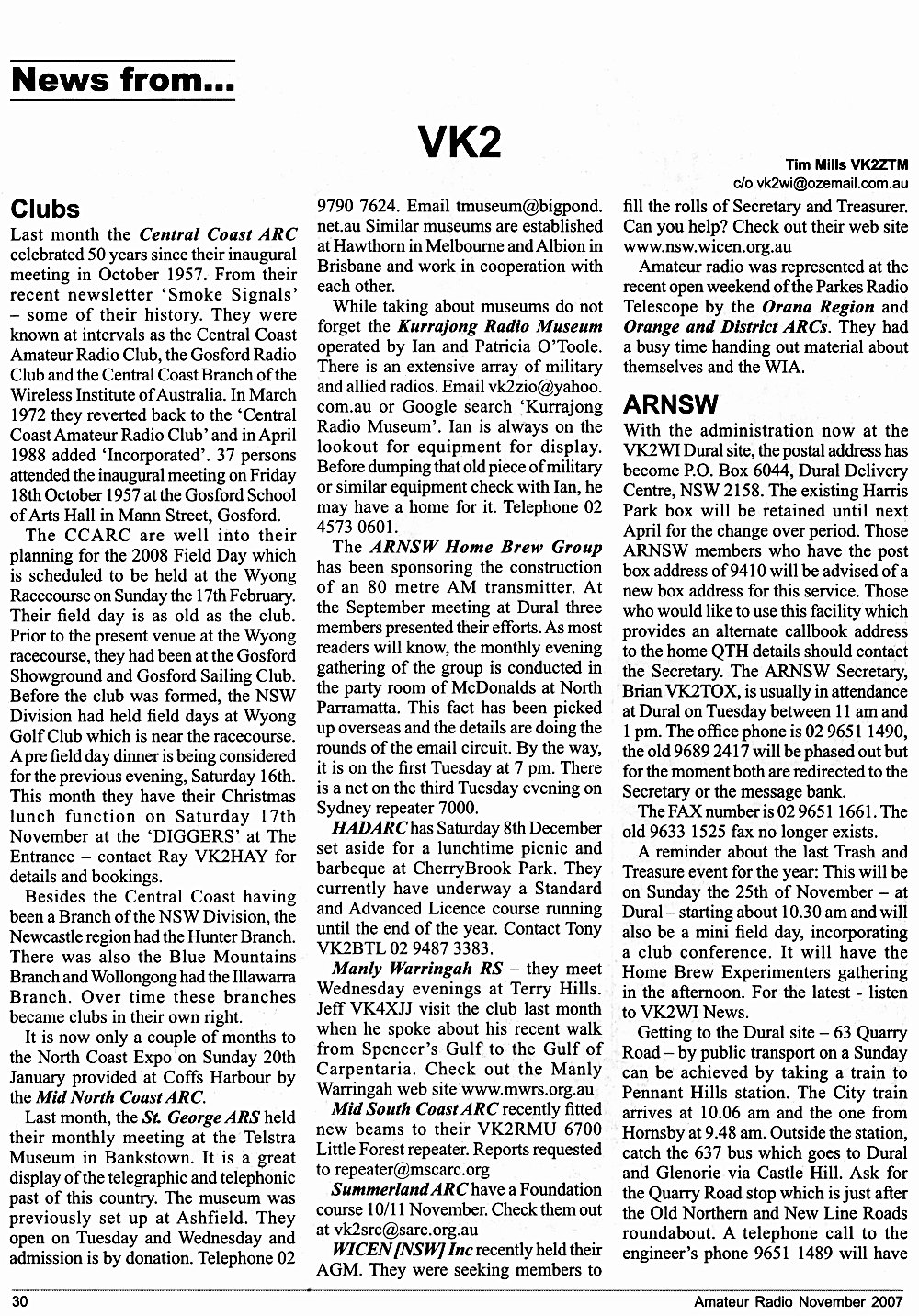 News from...

VK2

Tim Mills VK2ZTM
c/o vk2wi@ozemail.com.au

Clubs

Last month the Central Coast ARC celebrated 50 years since their inaugural meeting in October 1957. From their recent newsletter 'Smoke Signals' – some of their history. They were known at intervals as the Central Coast Amateur Radio Club, the Gosford Radio Club and the Central Coast Branch of the Wireless Institute of Australia. In March 1972 they reverted back to the 'Central Coast Amateur Radio Club' and in April 1988 added 'Incorporated'. 37 persons attended the inaugural meeting on Friday 18th October 1957 at the Gosford School of Arts Hall in Mann Street, Gosford.

The CCARC are well into their planning for the 2008 Field Day which is scheduled to be held at the Wyong Racecourse on Sunday the 17th February. Their field day is as old as the club. Prior to the present venue at the Wyong racecourse, they had been at the Gosford Showground and Gosford Sailing Club. Before the club was formed, the NSW Division had held field days at Wyong Golf Club which is near the racecourse. A pre field day dinner is being considered for the previous evening, Saturday 16th. This month they have their Christmas lunch function on Saturday 17th November at the 'DIGGERS' at The Entrance – contact Ray VK2HAY for details and bookings.

Besides the Central Coast having been a Branch of the NSW Division, the Newcastle region had the Hunter Branch. There was also the Blue Mountains Branch and Wollongong had the Illawarra Branch. Over time these branches became clubs in their own right.

It is now only a couple of months to the North Coast Expo on Sunday 20th January provided at Coffs Harbour by the Mid North Coast ARC.

Last month, the St. George ARS held their monthly meeting at the Telstra Museum in Bankstown. It is a great display of the telegraphic and telephonic past of this country. The museum was previously set up at Ashfield. They open on Tuesday and Wednesday and admission is by donation. Telephone 02 9790 7624. Email tmuseum@bigpond.net.au Similar museums are established at Hawthorn in Melbourne and Albion in Brisbane and work in cooperation with each other.

While taking about museums do not forget the Kurrajong Radio Museum operated by Ian and Patricia O'Toole. There is an extensive array of military and allied radios. Email vk2zio@yahoo.com.au or Google search 'Kurrajong Radio Museum'. Ian is always on the lookout for equipment for display. Before dumping that old piece of military or similar equipment check with Ian, he may have a home for it. Telephone 02 4573 0601.

The ARNSW Home Brew Group has been sponsoring the construction of an 80 metre AM transmitter. At the September meeting at Dural three members presented their efforts. As most readers will know, the monthly evening gathering of the group is conducted in the party room of McDonalds at North Parramatta. This fact has been picked up overseas and the details are doing the rounds of the email circuit. By the way, it is on the first Tuesday at 7 pm. There is a net on the third Tuesday evening on Sydney repeater 7000.

HADARC has Saturday 8th December set aside for a lunchtime picnic and barbeque at CherryBrook Park. They currently have underway a Standard and Advanced Licence course running until the end of the year. Contact Tony VK2BTL 02 9487 3383.

Manly Warringah RS – they meet Wednesday evenings at Terry Hills. Jeff VK4XJJ visit the club last month when he spoke about his recent walk from Spencer's Gulf to the Gulf of Carpentaria. Check out the Manly Warringah web site www.mwrs.org.au

Mid South Coast ARC recently fitted new beams to their VK2RMU 6700 Little Forest repeater. Reports requested to repeater@mscarc.org

Summerland ARC have a Foundation course 10/11 November. Check them out at vk2src@sarc.org.au

WICEN [NSW] Inc recently held their AGM. They were seeking members to fill the rolls of Secretary and Treasurer. Can you help? Check out their web site www.nsw.wicen.org.au

Amateur radio was represented at the recent open weekend of the Parkes Radio Telescope by the Orana Region and Orange and District ARCs. They had a busy time handing out material about themselves and the WIA.

ARNSW

With the administration now at the VK2WI Dural site, the postal address has become P.O. Box 6044, Dural Delivery Centre, NSW 2158. The existing Harris Park box will be retained until next April for the change over period. Those ARNSW members who have the post box address of 9410 will be advised of a new box address for this service. Those who would like to use this facility which provides an alternate callbook address to the home QTH details should contact the Secretary. The ARNSW Secretary, Brian VK2TOX, is usually in attendance at Dural on Tuesday between 11 am and 1 pm. The office phone is 02 9651 1490, the old 9689 2417 will be phased out but for the moment both are redirected to the Secretary or the message bank.

The FAX number is 02 9651 1661. The old 9633 1525 fax no longer exists.

A reminder about the last Trash and Treasure event for the year: This will be on Sunday the 25th of November – at Dural – starting about 10.30 am and will also be a mini field day, incorporating a club conference. It will have the Home Brew Experimenters gathering in the afternoon. For the latest - listen to VK2WI News.

Getting to the Dural site – 63 Quarry Road – by public transport on a Sunday can be achieved by taking a train to Pennant Hills station. The City train arrives at 10.06 am and the one from Hornsby at 9.48 am. Outside the station, catch the 637 bus which goes to Dural and Glenorie via Castle Hill. Ask for the Quarry Road stop which is just after the Old Northern and New Line Roads roundabout. A telephone call to the engineer's phone 9651 1489 will have

30

Amateur Radio November 2007